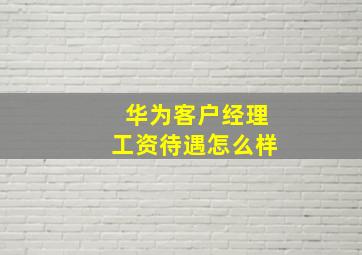 华为客户经理
工资待遇怎么样